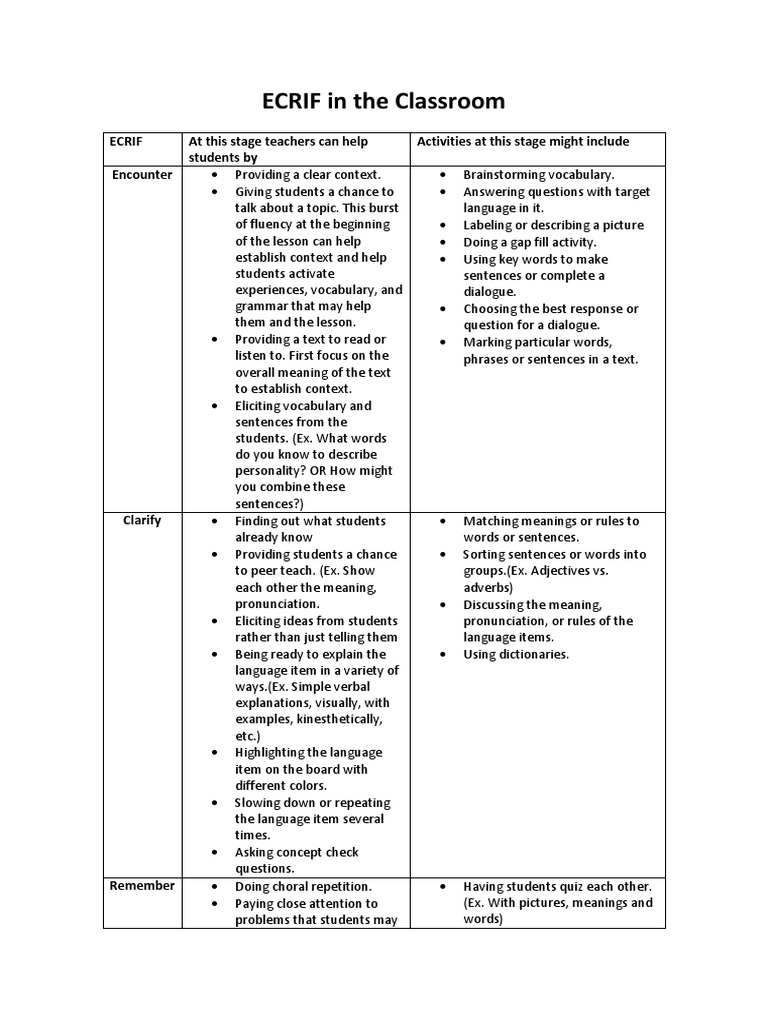 ECRIF in the Classroom

| ECRIF | At this stage teachers can help students by | Activities at this stage might include |
|---|---|---|
| Encounter | • Providing a clear context. • Giving students a chance to talk about a topic. This burst of fluency at the beginning of the lesson can help establish context and help students activate experiences, vocabulary, and grammar that may help them and the lesson. • Providing a text to read or listen to. First focus on the overall meaning of the text to establish context. • Eliciting vocabulary and sentences from the students. (Ex. What words do you know to describe personality? OR How might you combine these sentences?) | • Brainstorming vocabulary. • Answering questions with target language in it. • Labeling or describing a picture • Doing a gap fill activity. • Using key words to make sentences or complete a dialogue. • Choosing the best response or question for a dialogue. • Marking particular words, phrases or sentences in a text. |
| Clarify | • Finding out what students already know • Providing students a chance to peer teach. (Ex. Show each other the meaning, pronunciation. • Eliciting ideas from students rather than just telling them • Being ready to explain the language item in a variety of ways.(Ex. Simple verbal explanations, visually, with examples, kinesthetically, etc.) • Highlighting the language item on the board with different colors. • Slowing down or repeating the language item several times. • Asking concept check questions. | • Matching meanings or rules to words or sentences. • Sorting sentences or words into groups.(Ex. Adjectives vs. adverbs) • Discussing the meaning, pronunciation, or rules of the language items. • Using dictionaries. |
| Remember | • Doing choral repetition. • Paying close attention to problems that students may | • Having students quiz each other. (Ex. With pictures, meanings and words) |